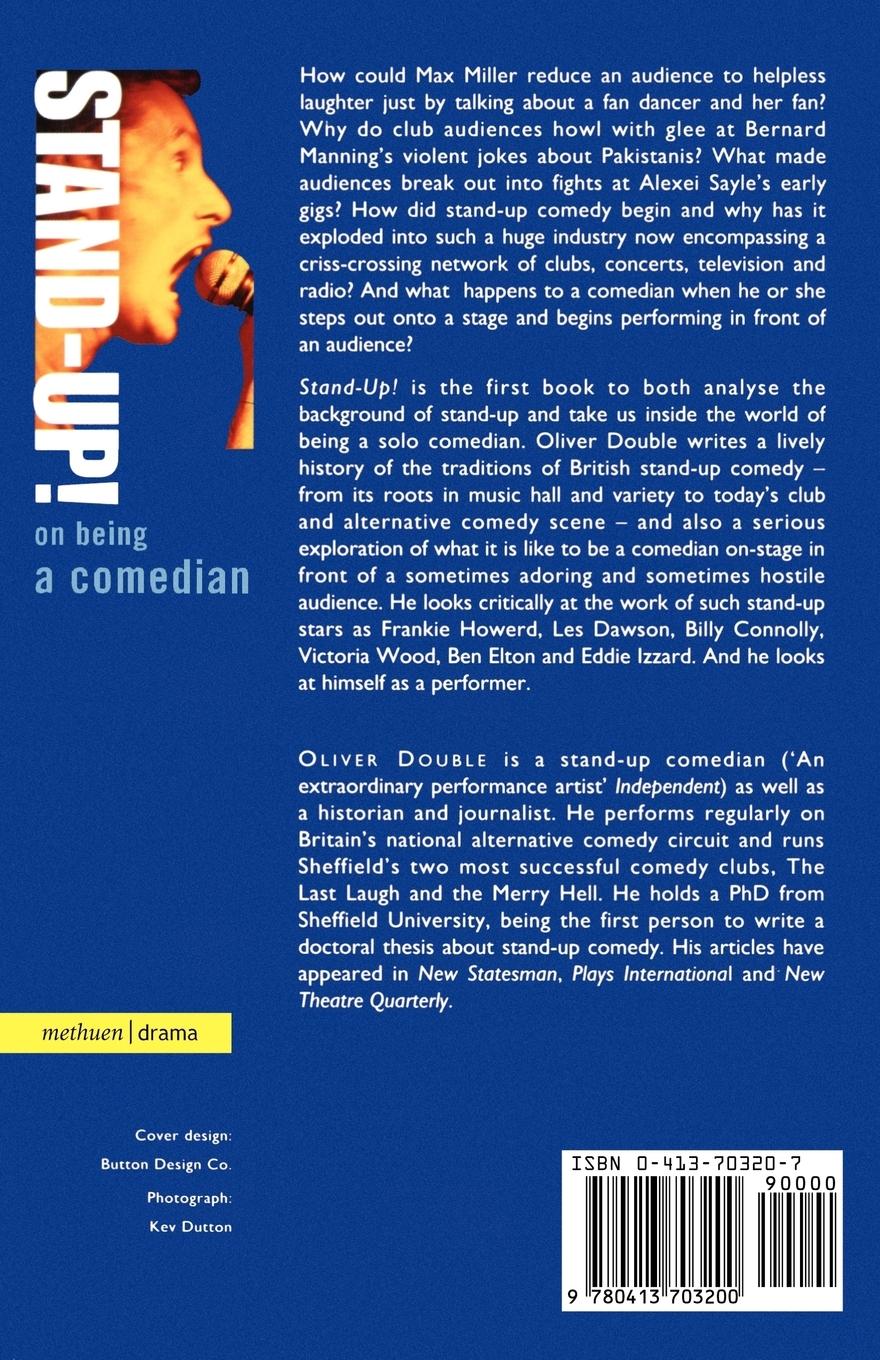 STAND-UP!

on being
a comedian

How could Max Miller reduce an audience to helpless laughter just by talking about a fan dancer and her fan? Why do club audiences howl with glee at Bernard Manning's violent jokes about Pakistanis? What made audiences break out into fights at Alexei Sayle's early gigs? How did stand-up comedy begin and why has it exploded into such a huge industry now encompassing a criss-crossing network of clubs, concerts, television and radio? And what happens to a comedian when he or she steps out onto a stage and begins performing in front of an audience?

Stand-Up! is the first book to both analyse the background of stand-up and take us inside the world of being a solo comedian. Oliver Double writes a lively history of the traditions of British stand-up comedy – from its roots in music hall and variety to today's club and alternative comedy scene – and also a serious exploration of what it is like to be a comedian on-stage in front of a sometimes adoring and sometimes hostile audience. He looks critically at the work of such stand-up stars as Frankie Howerd, Les Dawson, Billy Connolly, Victoria Wood, Ben Elton and Eddie Izzard. And he looks at himself as a performer.

OLIVER DOUBLE is a stand-up comedian ('An extraordinary performance artist' Independent) as well as a historian and journalist. He performs regularly on Britain's national alternative comedy circuit and runs Sheffield's two most successful comedy clubs, The Last Laugh and the Merry Hell. He holds a PhD from Sheffield University, being the first person to write a doctoral thesis about stand-up comedy. His articles have appeared in New Statesman, Plays International and New Theatre Quarterly.

methuen | drama

Cover design:
Button Design Co.
Photograph:
Kev Dutton

ISBN 0-413-70320-7
90000
9 780413 703200